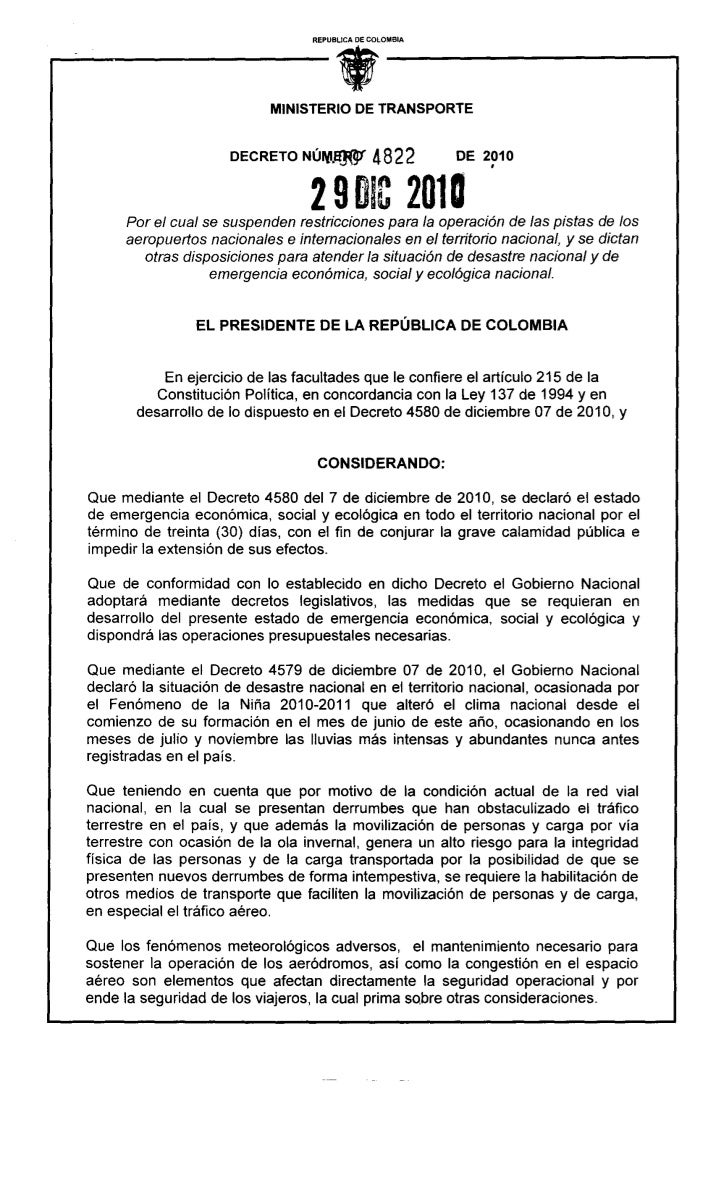 REPUBLICA DE COLOMBIA

MINISTERIO DE TRANSPORTE

DECRETO NÚMERO 4822 DE 2010

29 DIC 2010

Por el cual se suspenden restricciones para la operación de las pistas de los aeropuertos nacionales e internacionales en el territorio nacional, y se dictan otras disposiciones para atender la situación de desastre nacional y de emergencia económica, social y ecológica nacional.

EL PRESIDENTE DE LA REPÚBLICA DE COLOMBIA

En ejercicio de las facultades que le confiere el artículo 215 de la Constitución Política, en concordancia con la Ley 137 de 1994 y en desarrollo de lo dispuesto en el Decreto 4580 de diciembre 07 de 2010, y

CONSIDERANDO:

Que mediante el Decreto 4580 del 7 de diciembre de 2010, se declaró el estado de emergencia económica, social y ecológica en todo el territorio nacional por el término de treinta (30) días, con el fin de conjurar la grave calamidad pública e impedir la extensión de sus efectos.

Que de conformidad con lo establecido en dicho Decreto el Gobierno Nacional adoptará mediante decretos legislativos, las medidas que se requieran en desarrollo del presente estado de emergencia económica, social y ecológica y dispondrá las operaciones presupuestales necesarias.

Que mediante el Decreto 4579 de diciembre 07 de 2010, el Gobierno Nacional declaró la situación de desastre nacional en el territorio nacional, ocasionada por el Fenómeno de la Niña 2010-2011 que alteró el clima nacional desde el comienzo de su formación en el mes de junio de este año, ocasionando en los meses de julio y noviembre las lluvias más intensas y abundantes nunca antes registradas en el país.

Que teniendo en cuenta que por motivo de la condición actual de la red vial nacional, en la cual se presentan derrumbes que han obstaculizado el tráfico terrestre en el país, y que además la movilización de personas y carga por vía terrestre con ocasión de la ola invernal, genera un alto riesgo para la integridad física de las personas y de la carga transportada por la posibilidad de que se presenten nuevos derrumbes de forma intempestiva, se requiere la habilitación de otros medios de transporte que faciliten la movilización de personas y de carga, en especial el tráfico aéreo.

Que los fenómenos meteorológicos adversos, el mantenimiento necesario para sostener la operación de los aeródromos, así como la congestión en el espacio aéreo son elementos que afectan directamente la seguridad operacional y por ende la seguridad de los viajeros, la cual prima sobre otras consideraciones.